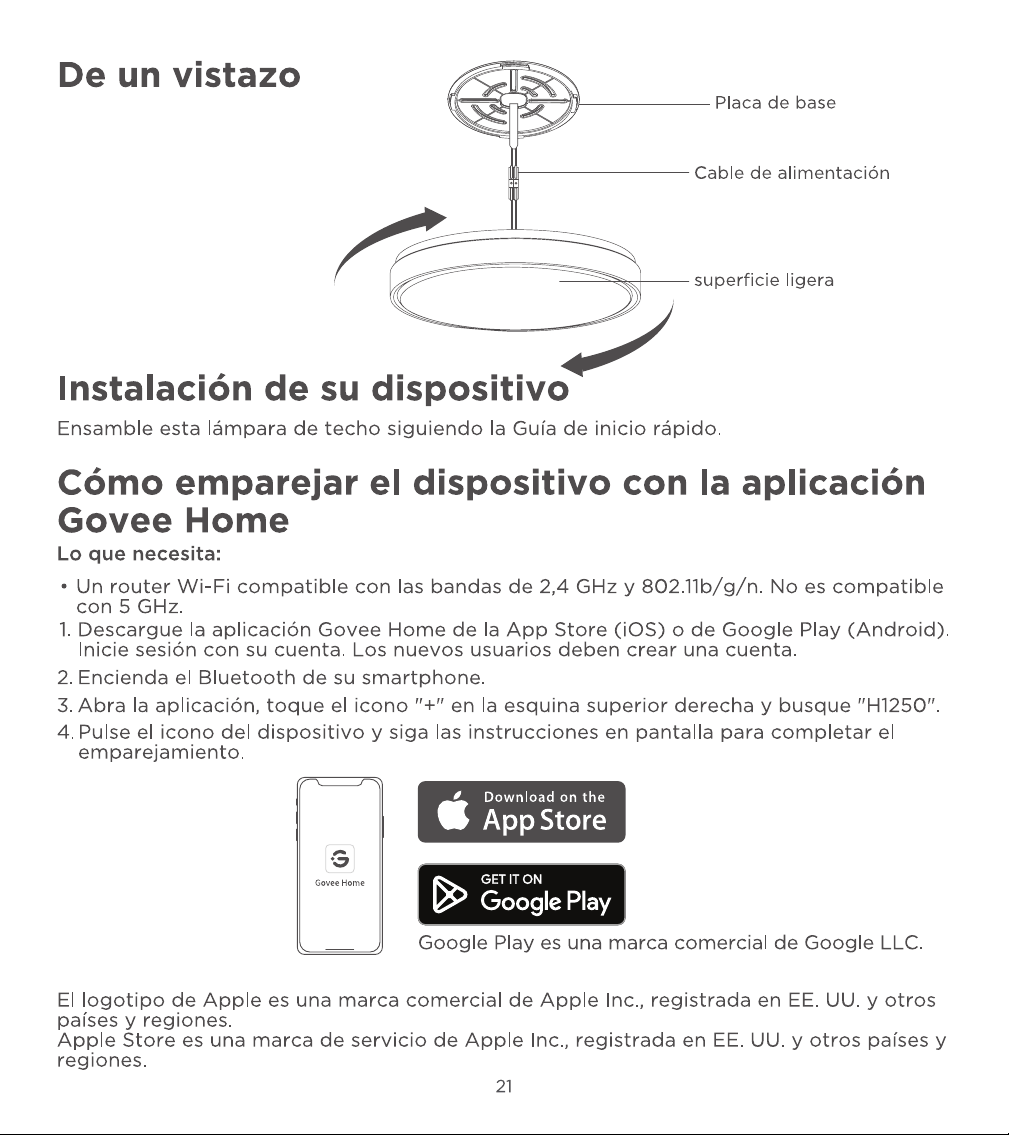 De un vistazo

Placa de base

Cable de alimentación

superficie ligera

Instalación de su dispositivo

Ensamble esta lámpara de techo siguiendo la Guía de inicio rápido.

Cómo emparejar el dispositivo con la aplicación Govee Home

Lo que necesita:

• Un router Wi-Fi compatible con las bandas de 2,4 GHz y 802.11b/g/n. No es compatible con 5 GHz.
1. Descargue la aplicación Govee Home de la App Store (iOS) o de Google Play (Android). Inicie sesión con su cuenta. Los nuevos usuarios deben crear una cuenta.
2. Encienda el Bluetooth de su smartphone.
3. Abra la aplicación, toque el icono "+" en la esquina superior derecha y busque "H1250".
4. Pulse el icono del dispositivo y siga las instrucciones en pantalla para completar el emparejamiento.

Govee Home

Download on the
App Store

GET IT ON
Google Play

Google Play es una marca comercial de Google LLC.

El logotipo de Apple es una marca comercial de Apple Inc., registrada en EE. UU. y otros países y regiones.
Apple Store es una marca de servicio de Apple Inc., registrada en EE. UU. y otros países y regiones.

21